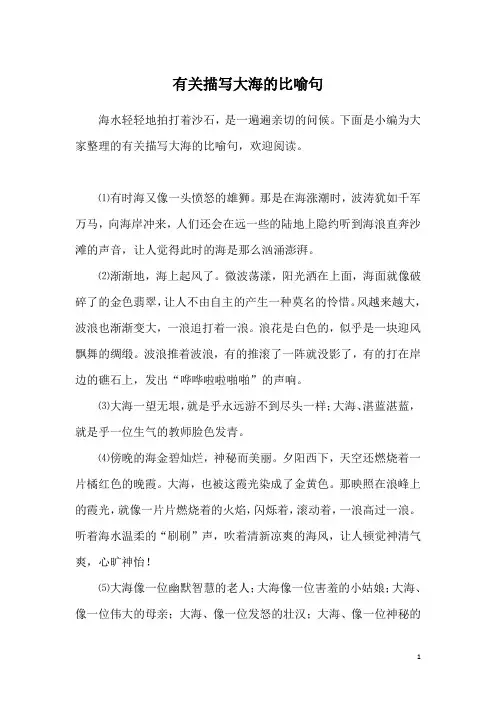 有关描写大海的比喻句

海水轻轻地拍打着沙石，是一遍遍亲切的问候。下面是小编为大家整理的有关描写大海的比喻句，欢迎阅读。

⑴有时海又像一头愤怒的雄狮。那是在海涨潮时，波涛犹如千军万马，向海岸冲来，人们还会在远一些的陆地上隐约听到海浪直奔沙滩的声音，让人觉得此时的海是那么汹涌澎湃。

⑵渐渐地，海上起风了。微波荡漾，阳光洒在上面，海面就像破碎了的金色翡翠，让人不由自主的产生一种莫名的怜惜。风越来越大，波浪也渐渐变大，一浪追打着一浪。浪花是白色的，似乎是一块迎风飘舞的绸缎。波浪推着波浪，有的推滚了一阵就没影了，有的打在岸边的礁石上，发出“哗哗啦啦啪啪”的声响。

⑶大海一望无垠，就是乎永远游不到尽头一样；大海、湛蓝湛蓝，就是乎一位生气的教师脸色发青。

⑷傍晚的海金碧灿烂，神秘而美丽。夕阳西下，天空还燃烧着一片橘红色的晚霞。大海，也被这霞光染成了金黄色。那映照在浪峰上的霞光，就像一片片燃烧着的火焰，闪烁着，滚动着，一浪高过一浪。听着海水温柔的“刷刷”声，吹着清新凉爽的海风，让人顿觉神清气爽，心旷神怡！

⑸大海像一位幽默智慧的老人；大海像一位害羞的小姑娘；大海、像一位伟大的母亲；大海、像一位发怒的壮汉；大海、像一位神秘的

1